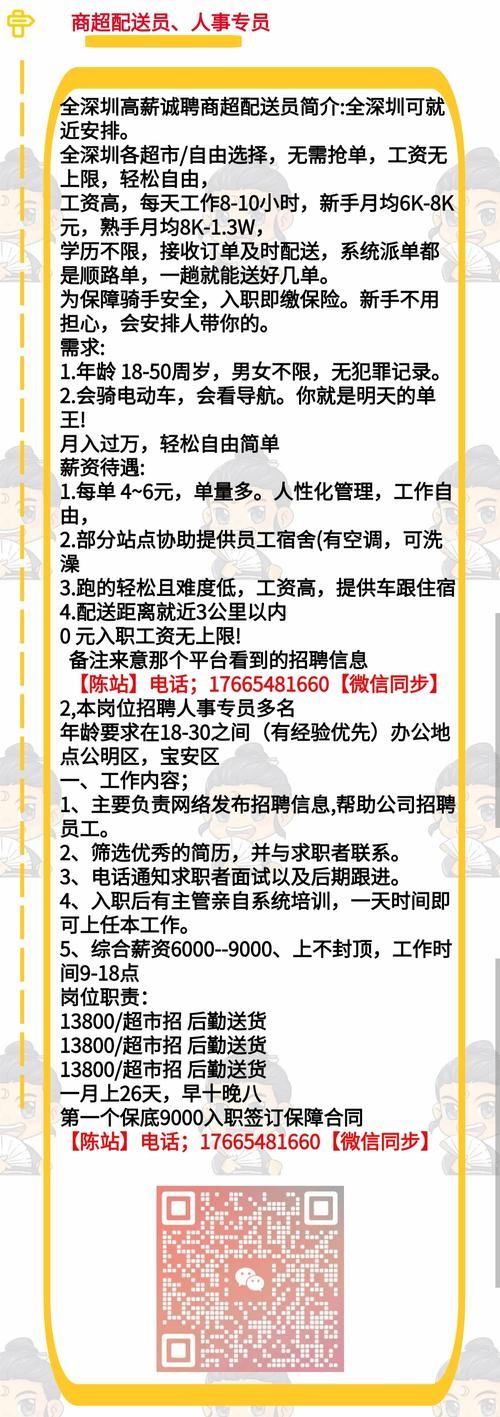 商超配送员、人事专员

全深圳高薪诚聘商超配送员简介:全深圳可就近安排。
全深圳各超市/自由选择，无需抢单，工资无上限，轻松自由，
工资高，每天工作8-10小时，新手月均6K-8K元，熟手月均8K-1.3W，
学历不限，接收订单及时配送，系统派单都是顺路单，一趟就能送好几单。
为保障骑手安全，入职即缴保险。新手不用担心，会安排人带你的。
需求:
1.年龄 18-50周岁，男女不限，无犯罪记录。
2.会骑电动车，会看导航。你就是明天的单王!
月入过万，轻松自由简单
薪资待遇:
1.每单 4~6元，单量多。人性化管理，工作自由，
2.部分站点协助提供员工宿舍(有空调，可洗澡
3.跑的轻松且难度低，工资高，提供车跟住宿
4.配送距离就近3公里以内
0 元入职工资无上限!
备注来意那个平台看到的招聘信息
【陈站】电话；17665481660【微信同步】
2,本岗位招聘人事专员多名
年龄要求在18-30之间（有经验优先）办公地点公明区，宝安区
一、工作内容;
1、主要负责网络发布招聘信息,帮助公司招聘员工。
2、筛选优秀的简历，并与求职者联系。
3、电话通知求职者面试以及后期跟进。
4、入职后有主管亲自系统培训，一天时间即可上任本工作。
5、综合薪资6000--9000、上不封顶，工作时间9-18点
岗位职责：
13800/超市招 后勤送货
13800/超市招 后勤送货
13800/超市招 后勤送货
一月上26天，早十晚八
第一个保底9000入职签订保障合同
【陈站】电话；17665481660【微信同步】